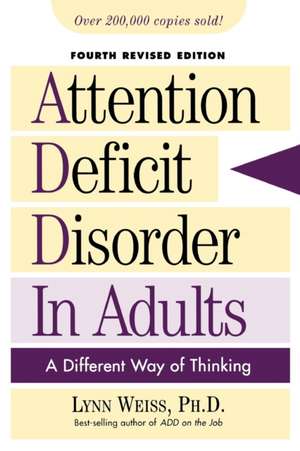 Over 200,000 copies sold!

FOURTH REVISED EDITION

Attention Deficit Disorder In Adults

A Different Way of Thinking

LYNN WEISS, PH.D.

Best-selling author of ADD on the Job